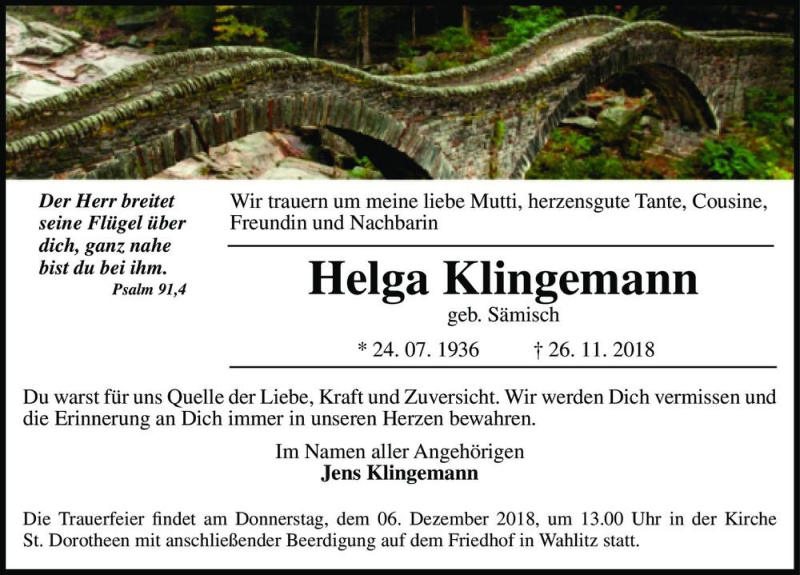 Der Herr breitet seine Flügel über dich, ganz nahe bist du bei ihm.
Psalm 91,4

Wir trauern um meine liebe Mutti, herzensgute Tante, Cousine, Freundin und Nachbarin

Helga Klingemann
geb. Sämisch

* 24. 07. 1936 † 26. 11. 2018

Du warst für uns Quelle der Liebe, Kraft und Zuversicht. Wir werden Dich vermissen und die Erinnerung an Dich immer in unseren Herzen bewahren.

Im Namen aller Angehörigen
Jens Klingemann

Die Trauerfeier findet am Donnerstag, dem 06. Dezember 2018, um 13.00 Uhr in der Kirche St. Dorotheen mit anschließender Beerdigung auf dem Friedhof in Wahlitz statt.